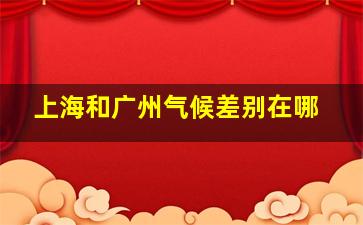 上海和广州气候差别在哪